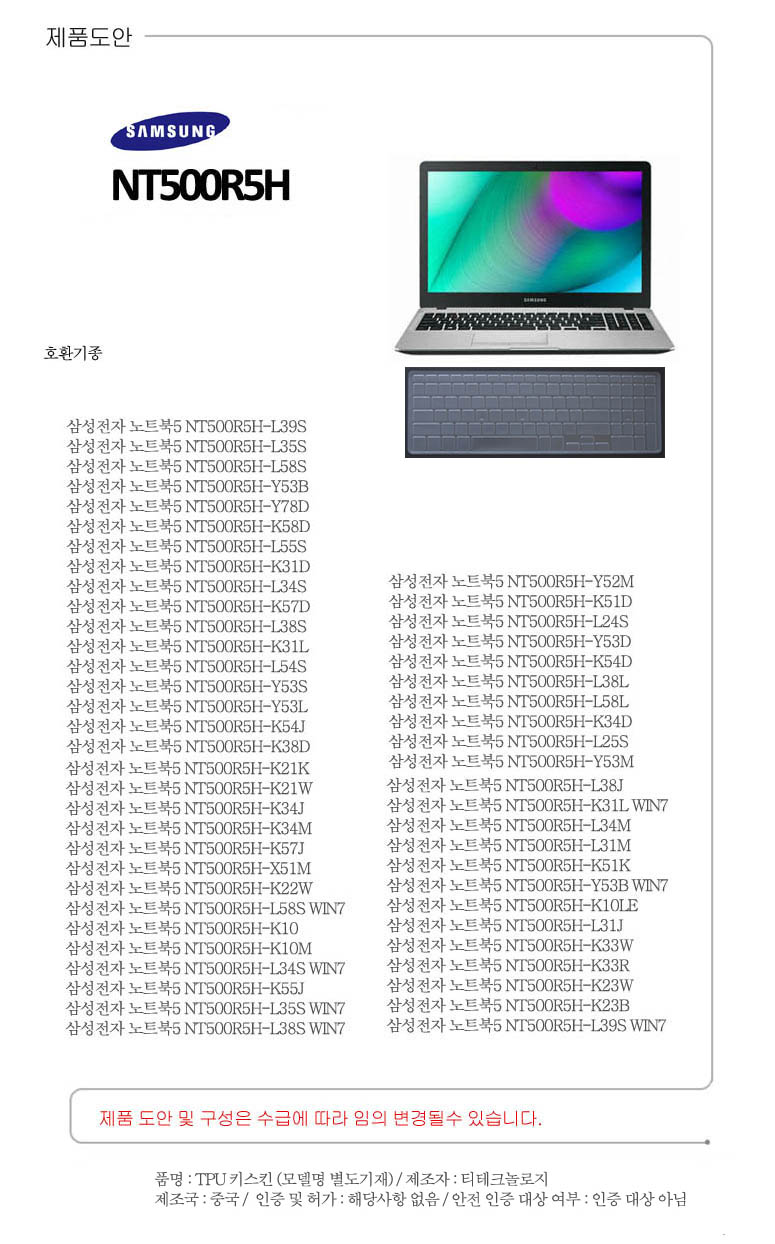 제품도안

SAMSUNG

NT500R5H

SAMSUNG

호환기종

삼성전자 노트북5 NT500R5H-L39S
삼성전자 노트북5 NT500R5H-L35S
삼성전자 노트북5 NT500R5H-L58S
삼성전자 노트북5 NT500R5H-Y53B
삼성전자 노트북5 NT500R5H-Y78D
삼성전자 노트북5 NT500R5H-K58D
삼성전자 노트북5 NT500R5H-L55S
삼성전자 노트북5 NT500R5H-K31D
삼성전자 노트북5 NT500R5H-L34S
삼성전자 노트북5 NT500R5H-K57D
삼성전자 노트북5 NT500R5H-L38S
삼성전자 노트북5 NT500R5H-K31L
삼성전자 노트북5 NT500R5H-L54S
삼성전자 노트북5 NT500R5H-Y53S
삼성전자 노트북5 NT500R5H-Y53L
삼성전자 노트북5 NT500R5H-K54J
삼성전자 노트북5 NT500R5H-K38D
삼성전자 노트북5 NT500R5H-K21K
삼성전자 노트북5 NT500R5H-K21W
삼성전자 노트북5 NT500R5H-K34J
삼성전자 노트북5 NT500R5H-K34M
삼성전자 노트북5 NT500R5H-K57J
삼성전자 노트북5 NT500R5H-X51M
삼성전자 노트북5 NT500R5H-K22W
삼성전자 노트북5 NT500R5H-L58S WIN7
삼성전자 노트북5 NT500R5H-K10
삼성전자 노트북5 NT500R5H-K10M
삼성전자 노트북5 NT500R5H-L34S WIN7
삼성전자 노트북5 NT500R5H-K55J
삼성전자 노트북5 NT500R5H-L35S WIN7
삼성전자 노트북5 NT500R5H-L38S WIN7

삼성전자 노트북5 NT500R5H-Y52M
삼성전자 노트북5 NT500R5H-K51D
삼성전자 노트북5 NT500R5H-L24S
삼성전자 노트북5 NT500R5H-Y53D
삼성전자 노트북5 NT500R5H-K54D
삼성전자 노트북5 NT500R5H-L38L
삼성전자 노트북5 NT500R5H-L58L
삼성전자 노트북5 NT500R5H-K34D
삼성전자 노트북5 NT500R5H-L25S
삼성전자 노트북5 NT500R5H-Y53M
삼성전자 노트북5 NT500R5H-L38J
삼성전자 노트북5 NT500R5H-K31L WIN7
삼성전자 노트북5 NT500R5H-L34M
삼성전자 노트북5 NT500R5H-L31M
삼성전자 노트북5 NT500R5H-K51K
삼성전자 노트북5 NT500R5H-Y53B WIN7
삼성전자 노트북5 NT500R5H-K10LE
삼성전자 노트북5 NT500R5H-L31J
삼성전자 노트북5 NT500R5H-K33W
삼성전자 노트북5 NT500R5H-K33R
삼성전자 노트북5 NT500R5H-K23W
삼성전자 노트북5 NT500R5H-K23B
삼성전자 노트북5 NT500R5H-L39S WIN7

제품 도안 및 구성은 수급에 따라 임의 변경될수 있습니다.

품명 : TPU 키스킨 (모델명 별도기재) / 제조자 : 티테크놀로지
제조국 : 중국 / 인증 및 허가 : 해당사항 없음 / 안전 인증 대상 여부 : 인증 대상 아님